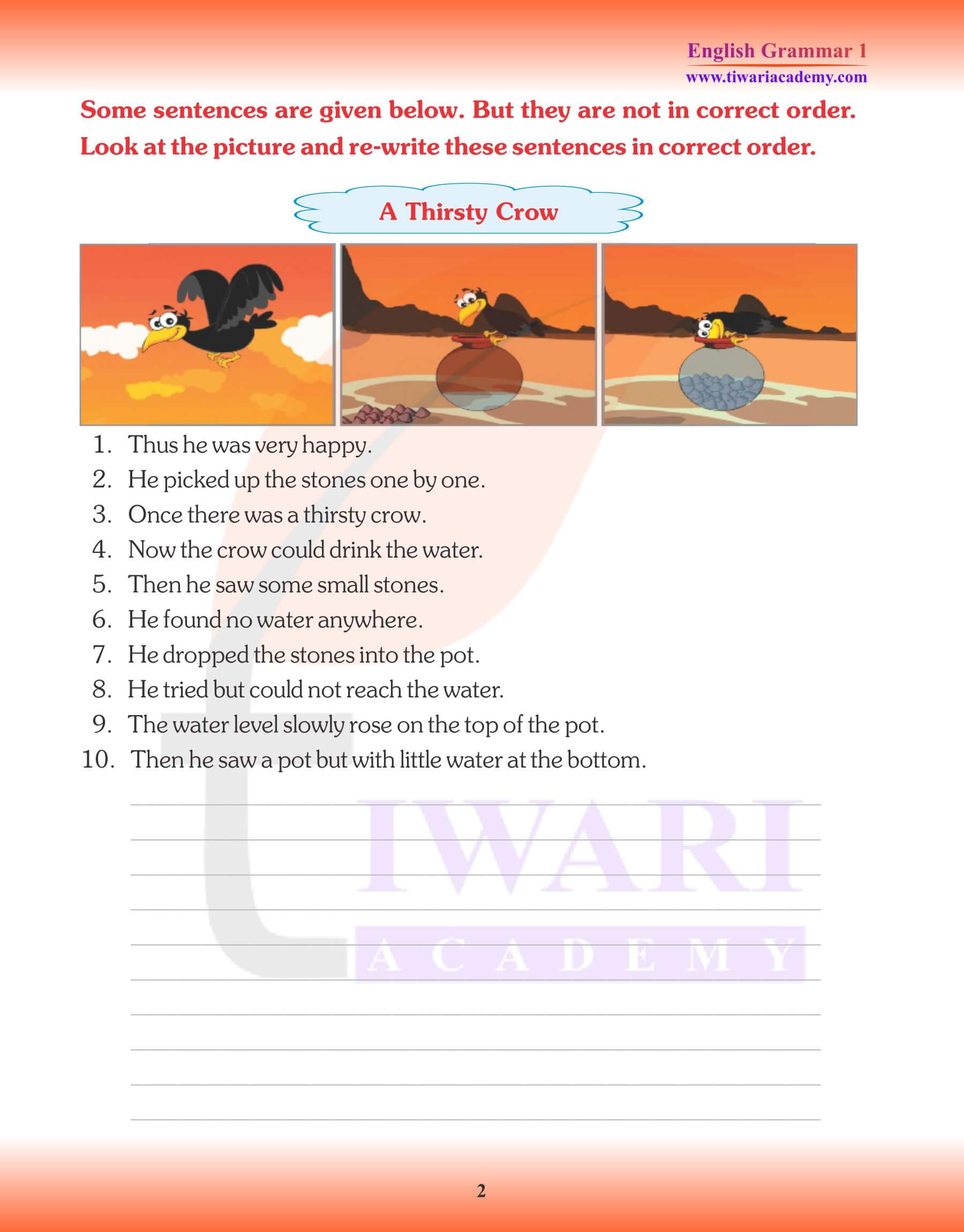 English Grammar 1
www.tiwariacademy.com

Some sentences are given below. But they are not in correct order. Look at the picture and re-write these sentences in correct order.

A Thirsty Crow

1. Thus he was very happy.
2. He picked up the stones one by one.
3. Once there was a thirsty crow.
4. Now the crow could drink the water.
5. Then he saw some small stones.
6. He found no water anywhere.
7. He dropped the stones into the pot.
8. He tried but could not reach the water.
9. The water level slowly rose on the top of the pot.
10. Then he saw a pot but with little water at the bottom.

TIWARI
ACADEMY

2